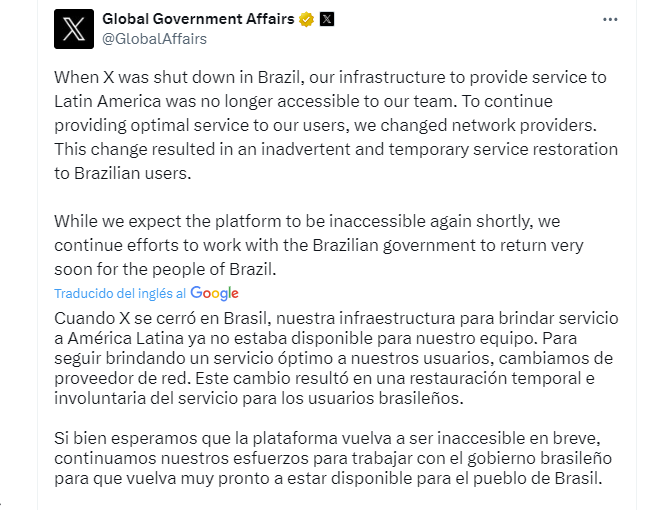 Global Government Affairs
@GlobalAffairs

When X was shut down in Brazil, our infrastructure to provide service to Latin America was no longer accessible to our team. To continue providing optimal service to our users, we changed network providers. This change resulted in an inadvertent and temporary service restoration to Brazilian users.

While we expect the platform to be inaccessible again shortly, we continue efforts to work with the Brazilian government to return very soon for the people of Brazil.

Traducido del inglés al Google

Cuando X se cerró en Brasil, nuestra infraestructura para brindar servicio a América Latina ya no estaba disponible para nuestro equipo. Para seguir brindando un servicio óptimo a nuestros usuarios, cambiamos de proveedor de red. Este cambio resultó en una restauración temporal e involuntaria del servicio para los usuarios brasileños.

Si bien esperamos que la plataforma vuelva a ser inaccesible en breve, continuamos nuestros esfuerzos para trabajar con el gobierno brasileño para que vuelva muy pronto a estar disponible para el pueblo de Brasil.